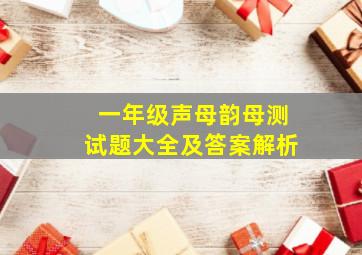 一年级声母韵母测试题大全及答案解析